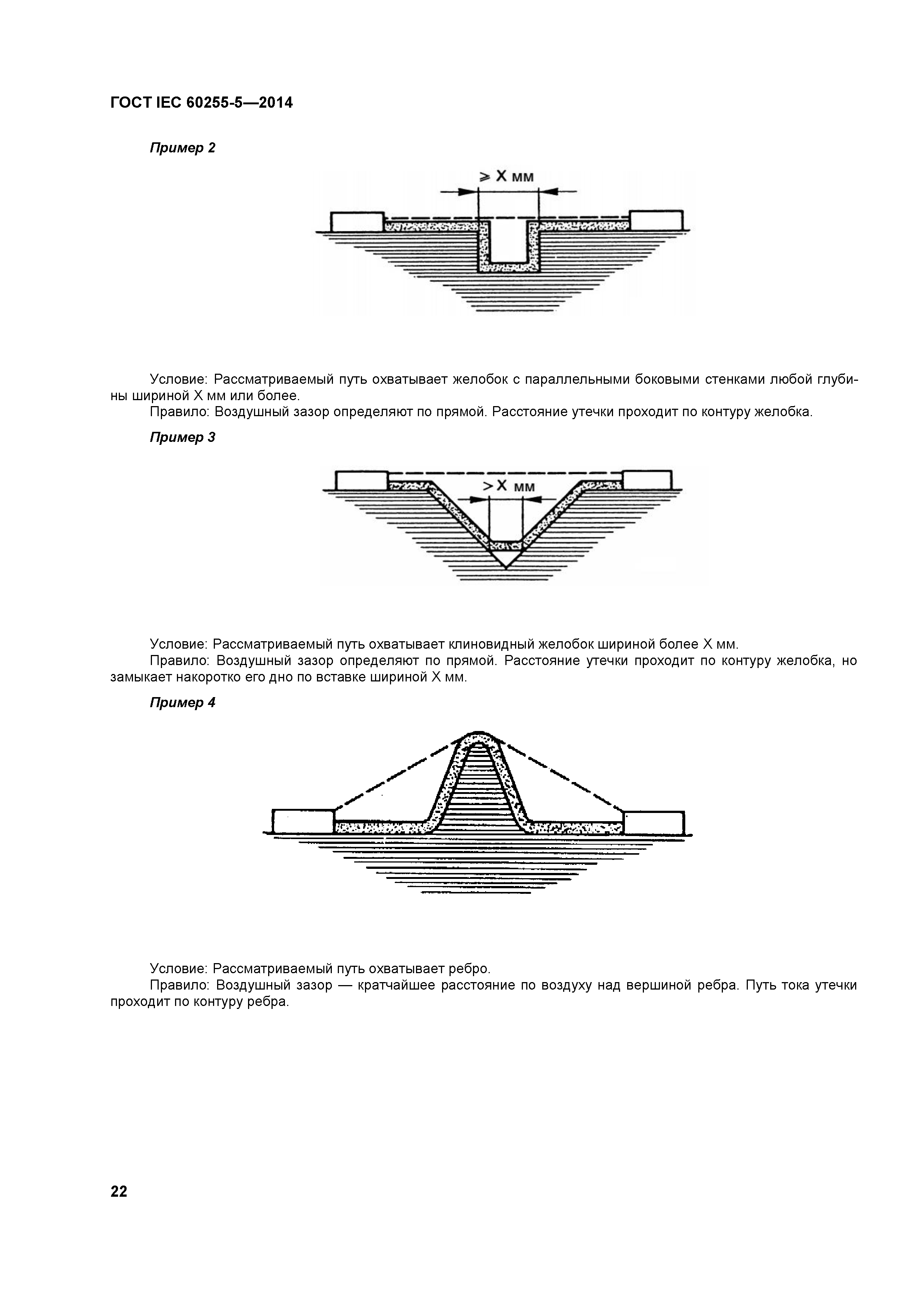 ГОСТ IEC 60255-5—2014

Пример 2

$\geqslant$ X мм

Условие: Рассматриваемый путь охватывает желобок с параллельными боковыми стенками любой глубины шириной X мм или более.

Правило: Воздушный зазор определяют по прямой. Расстояние утечки проходит по контуру желобка.

Пример 3

$>$ X мм

Условие: Рассматриваемый путь охватывает клиновидный желобок шириной более X мм.

Правило: Воздушный зазор определяют по прямой. Расстояние утечки проходит по контуру желобка, но замыкает накоротко его дно по вставке шириной X мм.

Пример 4

Условие: Рассматриваемый путь охватывает ребро.

Правило: Воздушный зазор — кратчайшее расстояние по воздуху над вершиной ребра. Путь тока утечки проходит по контуру ребра.

22